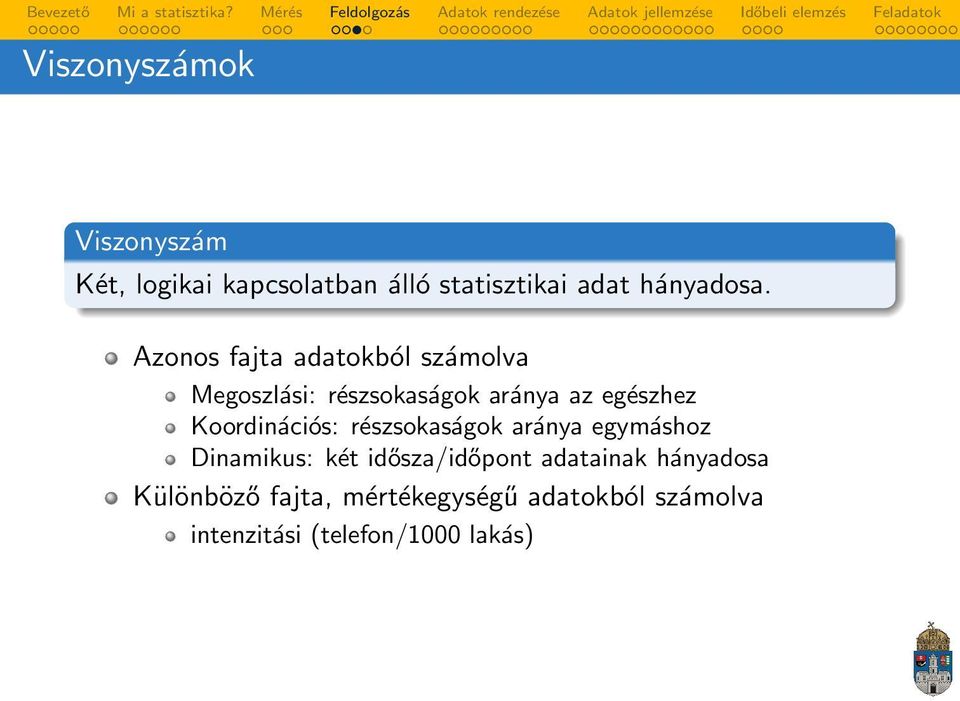 Bevezető Mi a statisztika? Mérés Feldolgozás Adatok rendezése Adatok jellemzése Időbeli elemzés Feladatok

Viszonyszámok

Viszonyszám

Két, logikai kapcsolatban álló statisztikai adat hányadosa.

Azonos fajta adatokból számolva
Megoszlási: részsokaságok aránya az egészhez
Koordinációs: részsokaságok aránya egymáshoz
Dinamikus: két idősza/időpont adatainak hányadosa

Különböző fajta, mértékegységű adatokból számolva
intenzitási (telefon/1000 lakás)